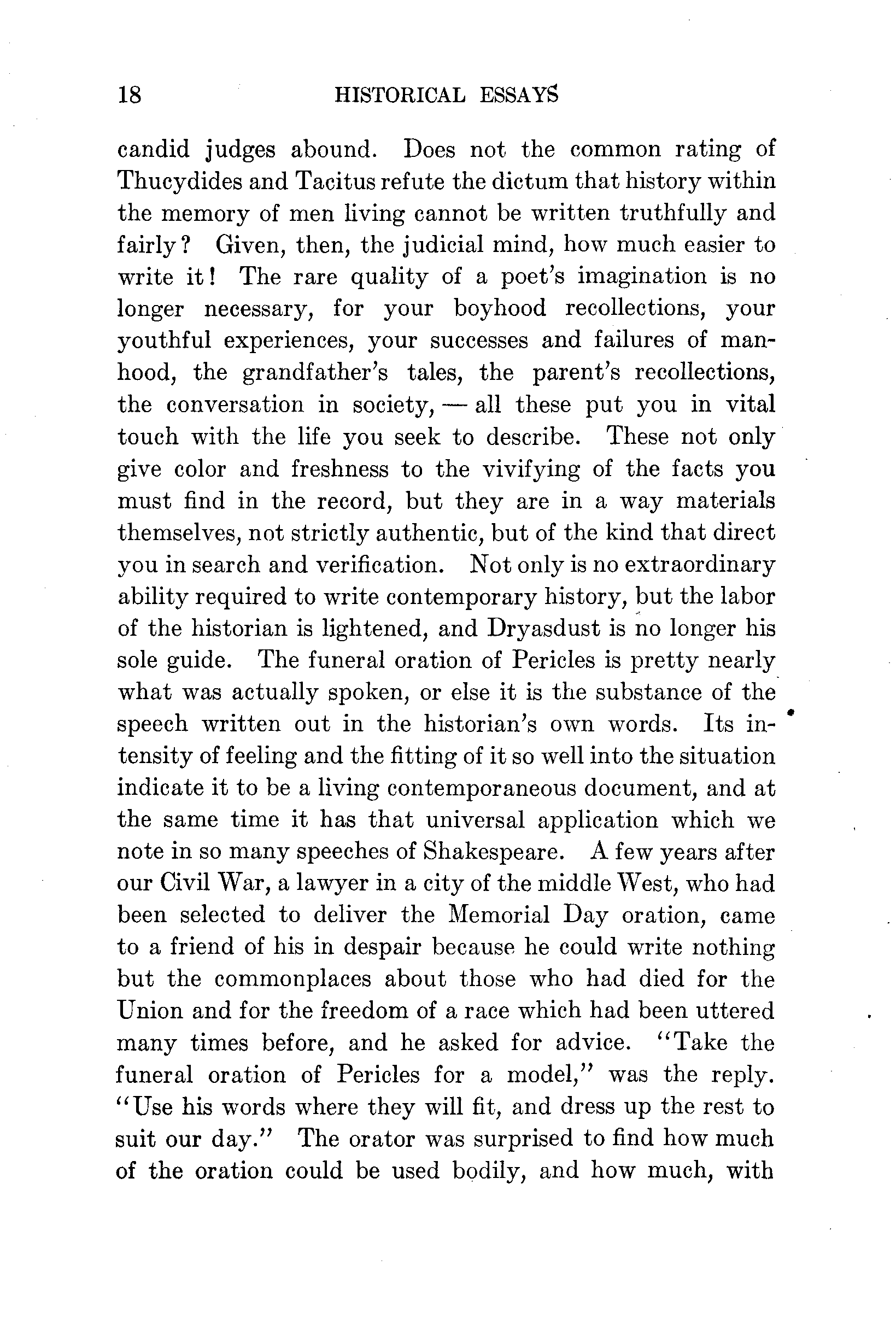 18 HISTORICAL ESSAYS

candid judges abound. Does not the common rating of Thucydides and Tacitus refute the dictum that history within the memory of men living cannot be written truthfully and fairly? Given, then, the judicial mind, how much easier to write it! The rare quality of a poet's imagination is no longer necessary, for your boyhood recollections, your youthful experiences, your successes and failures of manhood, the grandfather's tales, the parent's recollections, the conversation in society, — all these put you in vital touch with the life you seek to describe. These not only give color and freshness to the vivifying of the facts you must find in the record, but they are in a way materials themselves, not strictly authentic, but of the kind that direct you in search and verification. Not only is no extraordinary ability required to write contemporary history, but the labor of the historian is lightened, and Dryasdust is no longer his sole guide. The funeral oration of Pericles is pretty nearly what was actually spoken, or else it is the substance of the speech written out in the historian's own words. Its intensity of feeling and the fitting of it so well into the situation indicate it to be a living contemporaneous document, and at the same time it has that universal application which we note in so many speeches of Shakespeare. A few years after our Civil War, a lawyer in a city of the middle West, who had been selected to deliver the Memorial Day oration, came to a friend of his in despair because he could write nothing but the commonplaces about those who had died for the Union and for the freedom of a race which had been uttered many times before, and he asked for advice. "Take the funeral oration of Pericles for a model," was the reply. "Use his words where they will fit, and dress up the rest to suit our day." The orator was surprised to find how much of the oration could be used bodily, and how much, with